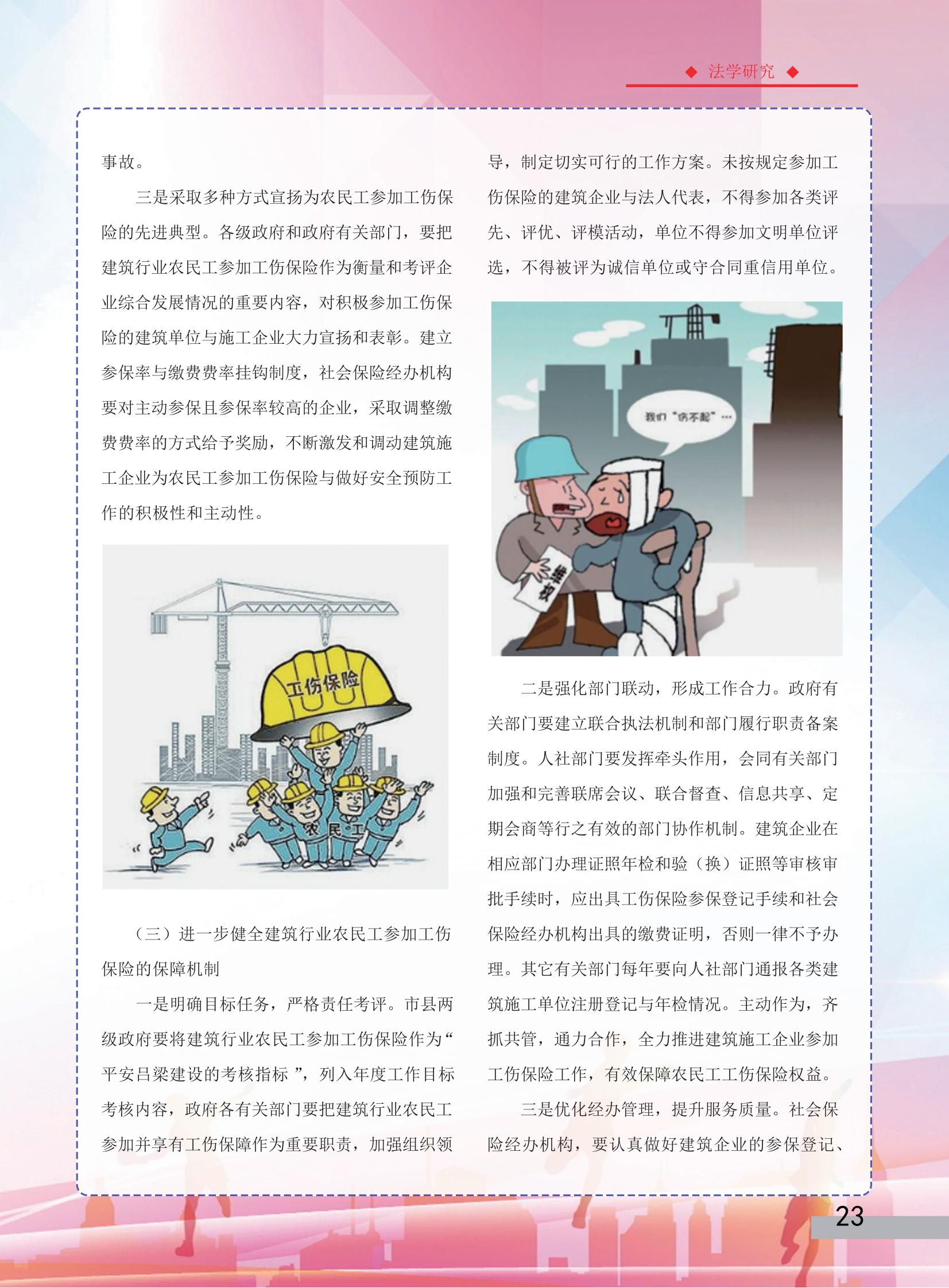 ◆ 法学研究 ◆

事故。

三是采取多种方式宣扬为农民工参加工伤保险的先进典型。各级政府和政府有关部门，要把建筑行业农民工参加工伤保险作为衡量和考评企业综合发展情况的重要内容，对积极参加工伤保险的建筑单位与施工企业大力宣扬和表彰。建立参保率与缴费费率挂钩制度，社会保险经办机构要对主动参保且参保率较高的企业，采取调整缴费费率的方式给予奖励，不断激发和调动建筑施工企业为农民工参加工伤保险与做好安全预防工作的积极性和主动性。

工伤保险

农民工

（三）进一步健全建筑行业农民工参加工伤保险的保障机制

一是明确目标任务，严格责任考评。市县两级政府要将建筑行业农民工参加工伤保险作为“平安吕梁建设的考核指标 ”，列入年度工作目标考核内容，政府各有关部门要把建筑行业农民工参加并享有工伤保障作为重要职责，加强组织领导，制定切实可行的工作方案。未按规定参加工伤保险的建筑企业与法人代表，不得参加各类评先、评优、评模活动，单位不得参加文明单位评选，不得被评为诚信单位或守合同重信用单位。

我们“伤不起”…

维权

二是强化部门联动，形成工作合力。政府有关部门要建立联合执法机制和部门履行职责备案制度。人社部门要发挥牵头作用，会同有关部门加强和完善联席会议、联合督查、信息共享、定期会商等行之有效的部门协作机制。建筑企业在相应部门办理证照年检和验（换）证照等审核审批手续时，应出具工伤保险参保登记手续和社会保险经办机构出具的缴费证明，否则一律不予办理。其它有关部门每年要向人社部门通报各类建筑施工单位注册登记与年检情况。主动作为，齐抓共管，通力合作，全力推进建筑施工企业参加工伤保险工作，有效保障农民工工伤保险权益。

三是优化经办管理，提升服务质量。社会保险经办机构，要认真做好建筑企业的参保登记、

23